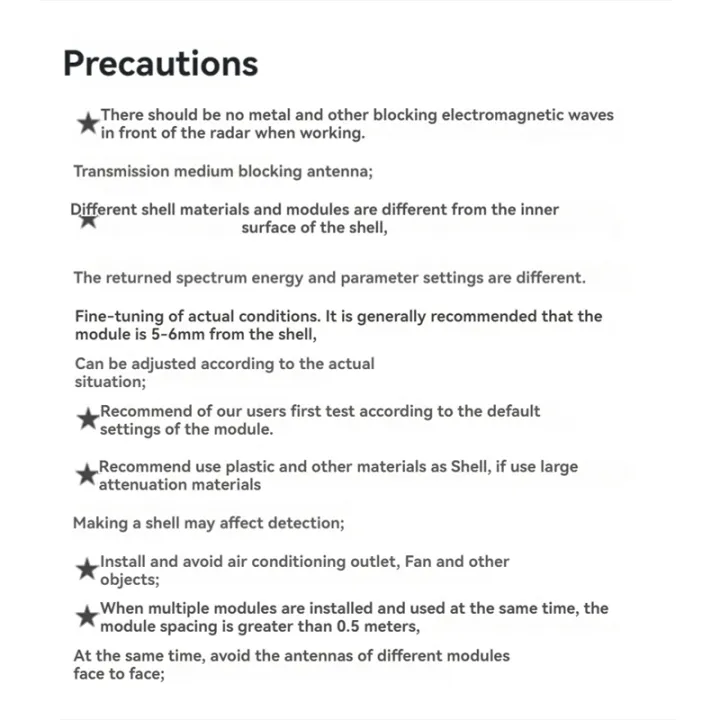 Precautions

★There should be no metal and other blocking electromagnetic waves in front of the radar when working.

Transmission medium blocking antenna;

★Different shell materials and modules are different from the inner surface of the shell,

The returned spectrum energy and parameter settings are different.

Fine-tuning of actual conditions. It is generally recommended that the module is 5-6mm from the shell,

Can be adjusted according to the actual situation;

★Recommend of our users first test according to the default settings of the module.

★Recommend use plastic and other materials as Shell, if use large attenuation materials

Making a shell may affect detection;

★Install and avoid air conditioning outlet, Fan and other objects;

★When multiple modules are installed and used at the same time, the module spacing is greater than 0.5 meters,

At the same time, avoid the antennas of different modules face to face;